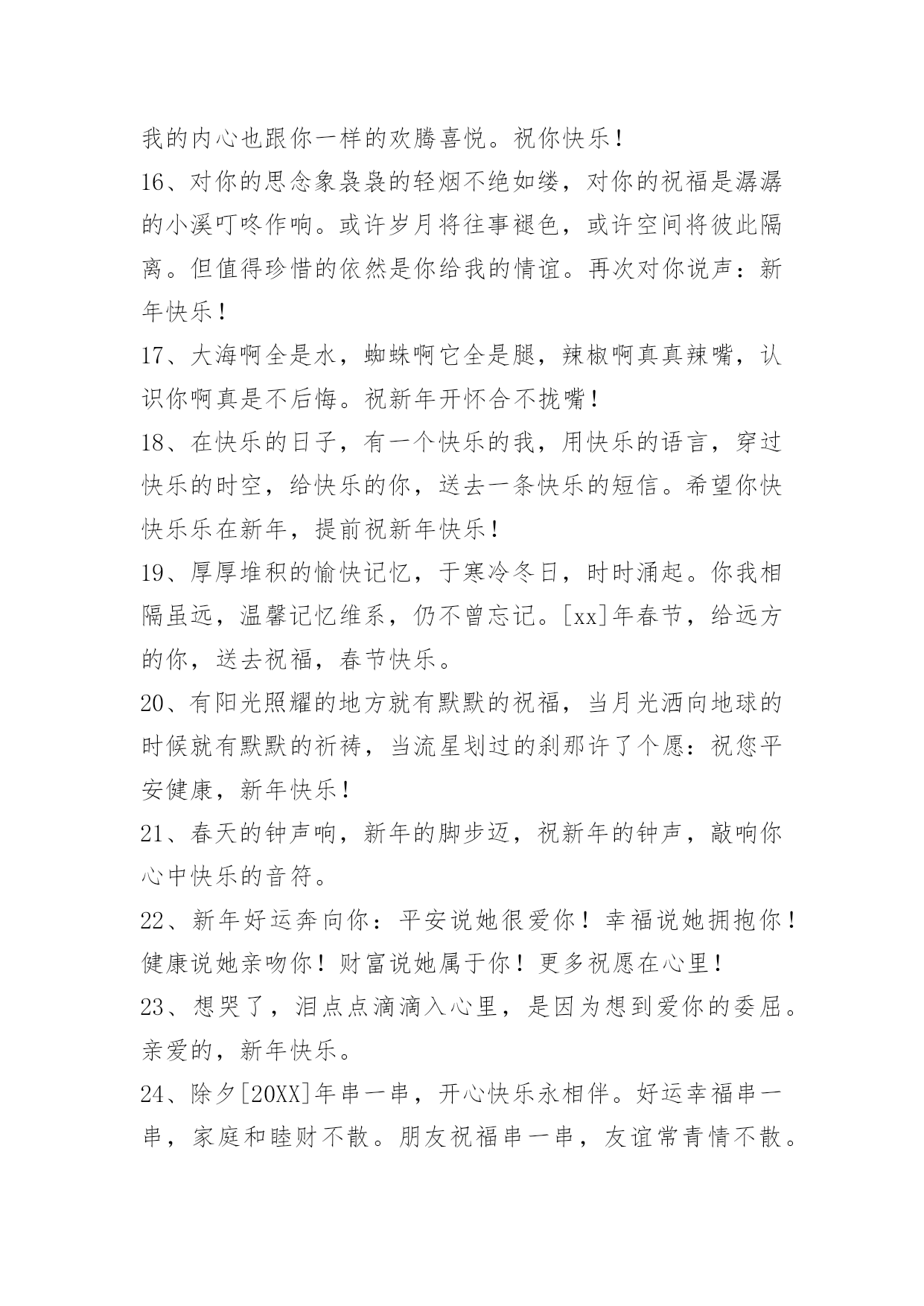 我的内心也跟你一样的欢腾喜悦。祝你快乐！

16、对你的思念象袅袅的轻烟不绝如缕，对你的祝福是潺潺的小溪叮咚作响。或许岁月将往事褪色，或许空间将彼此隔离。但值得珍惜的依然是你给我的情谊。再次对你说声：新年快乐！

17、大海啊全是水，蜘蛛啊它全是腿，辣椒啊真真辣嘴，认识你啊真是不后悔。祝新年开怀合不拢嘴！

18、在快乐的日子，有一个快乐的我，用快乐的语言，穿过快乐的时空，给快乐的你，送去一条快乐的短信。希望你快快乐乐在新年，提前祝新年快乐！

19、厚厚堆积的愉快记忆，于寒冷冬日，时时涌起。你我相隔虽远，温馨记忆维系，仍不曾忘记。[xx]年春节，给远方的你，送去祝福，春节快乐。

20、有阳光照耀的地方就有默默的祝福，当月光洒向地球的时候就有默默的祈祷，当流星划过的刹那许了个愿：祝您平安健康，新年快乐！

21、春天的钟声响，新年的脚步迈，祝新年的钟声，敲响你心中快乐的音符。

22、新年好运奔向你：平安说她很爱你！幸福说她拥抱你！健康说她亲吻你！财富说她属于你！更多祝愿在心里！

23、想哭了，泪点点滴滴入心里，是因为想到爱你的委屈。亲爱的，新年快乐。

24、除夕[20XX]年串一串，开心快乐永相伴。好运幸福串一串，家庭和睦财不散。朋友祝福串一串，友谊常青情不散。